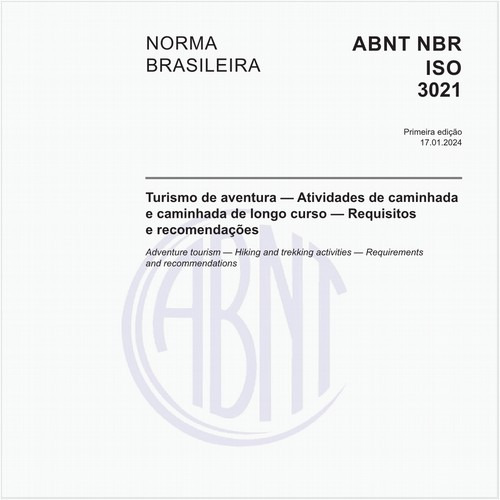 NORMA BRASILEIRA

ABNT NBR ISO 3021

Primeira edição
17.01.2024

Turismo de aventura — Atividades de caminhada e caminhada de longo curso — Requisitos e recomendações

Adventure tourism — Hiking and trekking activities — Requirements and recommendations

ABNT